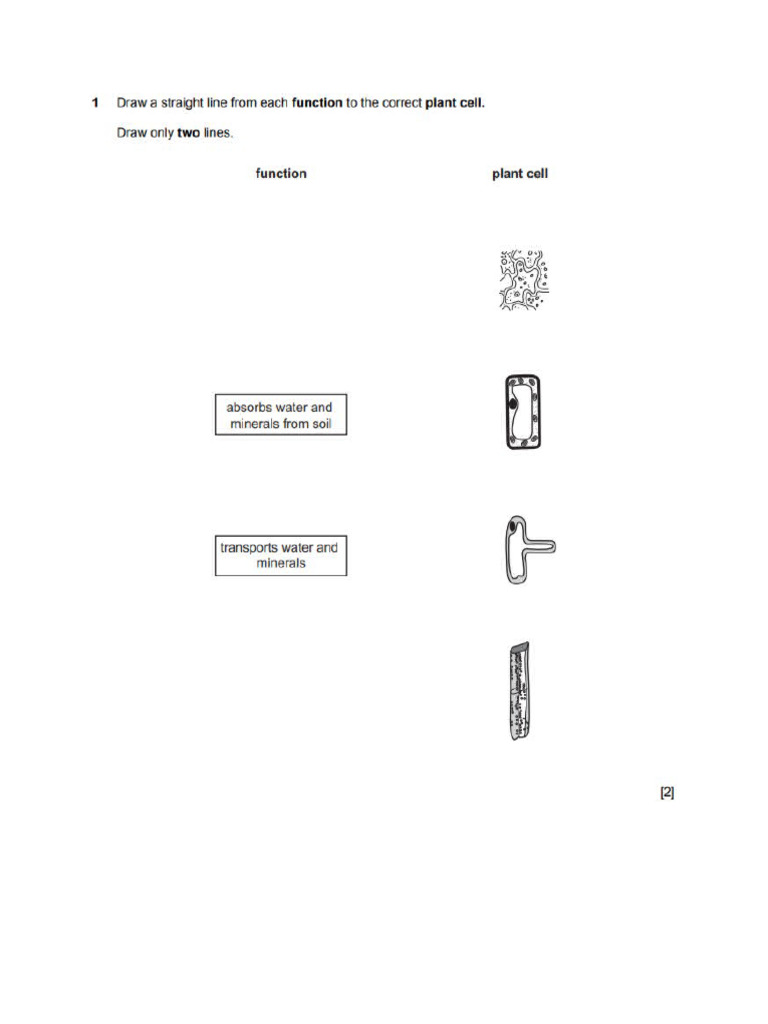 1 Draw a straight line from each **function** to the correct **plant cell**.

Draw only **two** lines.

function

plant cell

absorbs water and minerals from soil

transports water and minerals

[2]